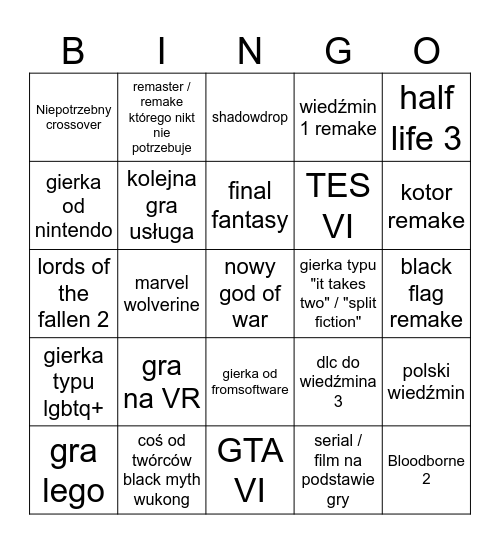 | B | I | N | G | O |
|---|---|---|---|---|
| Niepotrzebny crossover | remaster / remake którego nikt nie potrzebuje | shadowdrop | wiedźmin 1 remake | half life 3 |
| gierka od nintendo | kolejna gra usługa | final fantasy | TES VI | kotor remake |
| lords of the fallen 2 | marvel wolverine | nowy god of war | gierka typu "it takes two" / "split fiction" | black flag remake |
| gierka typu lgbtq+ | gra na VR | gierka od fromsoftware | dlc do wiedźmina 3 | polski wiedźmin |
| gra lego | coś od twórców black myth wukong | GTA VI | serial / film na podstawie gry | Bloodborne 2 |